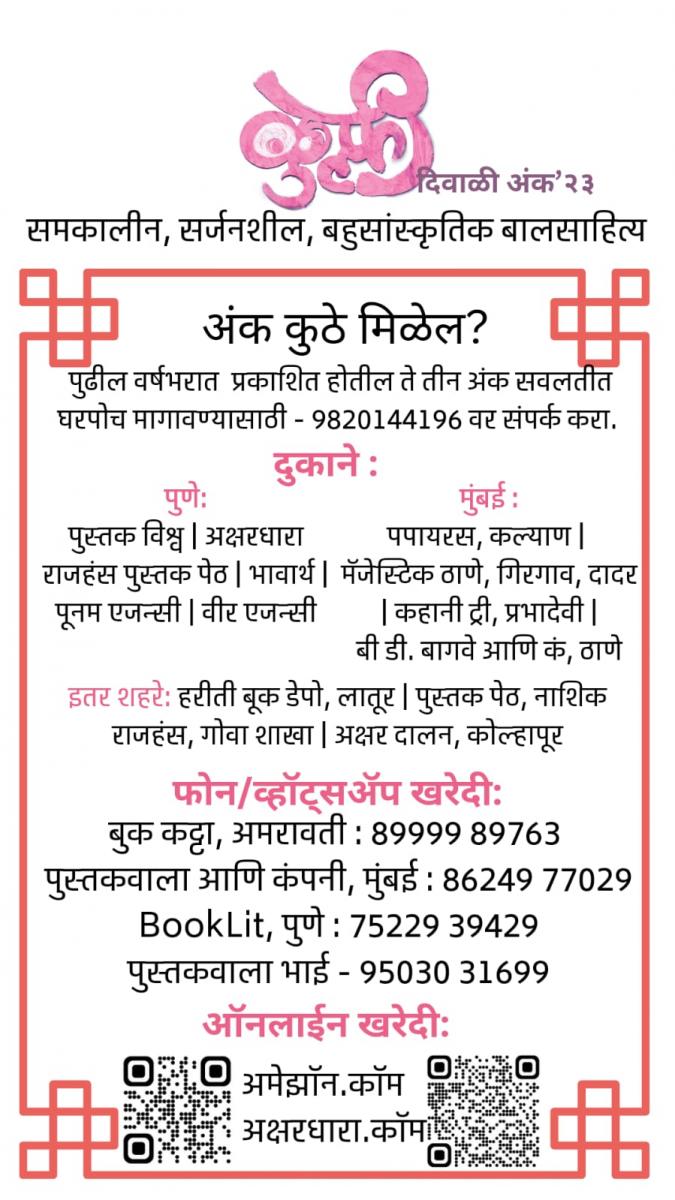 कुल्फी
दिवाळी अंक'२३
समकालीन, सर्जनशील, बहुसांस्कृतिक बालसाहित्य

अंक कुठे मिळेल?
पुढील वर्षभरात प्रकाशित होतील ते तीन अंक सवलतीत घरपोच मागावण्यासाठी - 9820144196 वर संपर्क करा.

दुकाने :

पुणे:
पुस्तक विश्व | अक्षरधारा
राजहंस पुस्तक पेठ | भावार्थ |
पूनम एजन्सी | वीर एजन्सी

मुंबई :
पपायरस, कल्याण |
मॅजेस्टिक ठाणे, गिरगाव, दादर
| कहानी ट्री, प्रभादेवी |
बी डी. बागवे आणि कं, ठाणे

इतर शहरे: हरीती बूक डेपो, लातूर | पुस्तक पेठ, नाशिक
राजहंस, गोवा शाखा | अक्षर दालन, कोल्हापूर

फोन/व्हॉट्सॲप खरेदी:
बुक कट्टा, अमरावती : 89999 89763
पुस्तकवाला आणि कंपनी, मुंबई : 86249 77029
BookLit, पुणे : 75229 39429
पुस्तकवाला भाई - 95030 31699

ऑनलाईन खरेदी:
अमेझॉन.कॉम
अक्षरधारा.कॉम